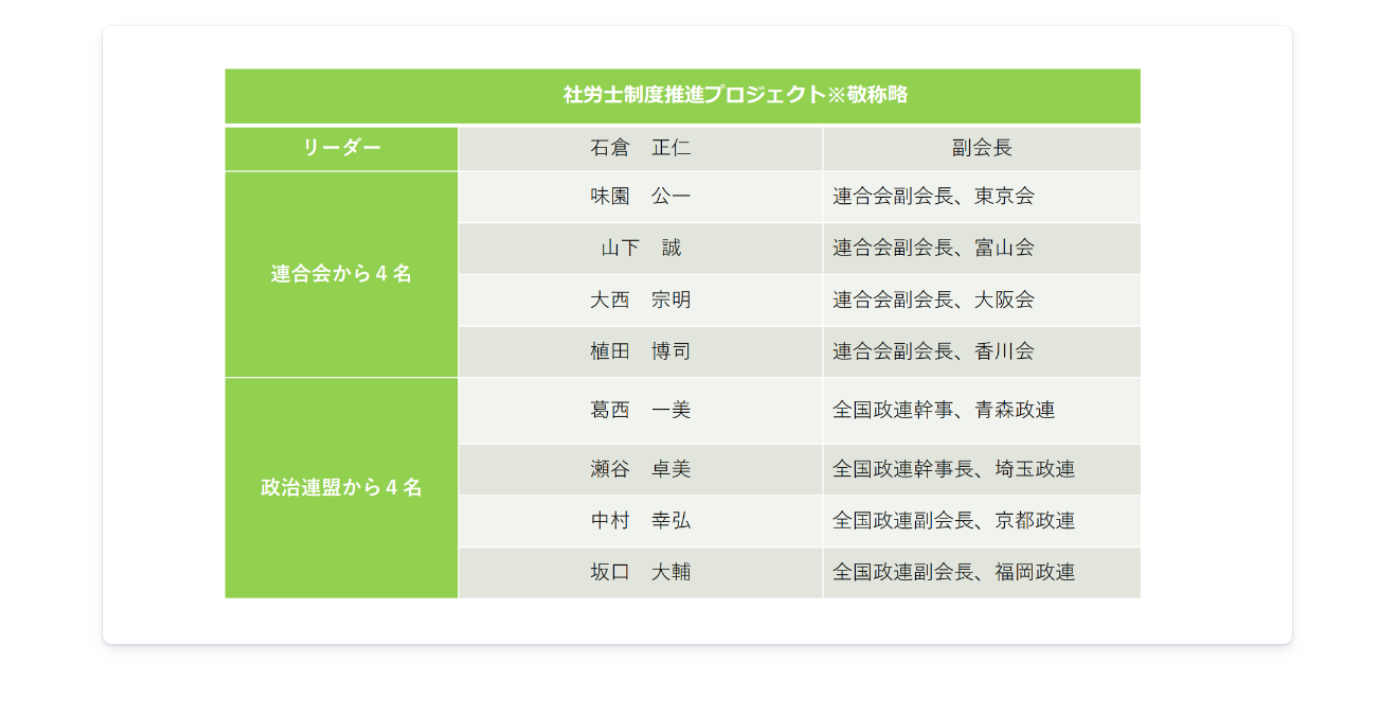 | 社労士制度推進プロジェクト※敬称略 | | |
|---|---|---|
| リーダー | 石倉　正仁 | 副会長 |
| 連合会から４名 | 味園　公一 | 連合会副会長、東京会 |
| | 山下　誠 | 連合会副会長、富山会 |
| | 大西　宗明 | 連合会副会長、大阪会 |
| | 植田　博司 | 連合会副会長、香川会 |
| 政治連盟から４名 | 葛西　一美 | 全国政連幹事、青森政連 |
| | 瀬谷　卓美 | 全国政連幹事長、埼玉政連 |
| | 中村　幸弘 | 全国政連副会長、京都政連 |
| | 坂口　大輔 | 全国政連副会長、福岡政連 |